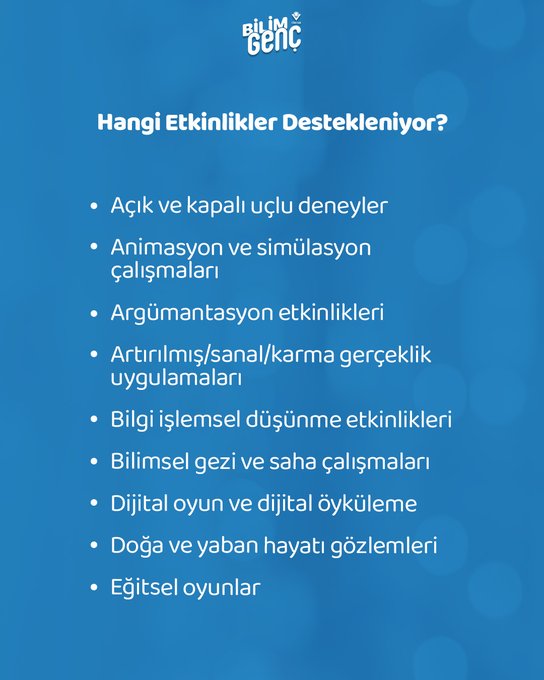 BİLİM GENÇ

Hangi Etkinlikler Destekleniyor?

• Açık ve kapalı uçlu deneyler
• Animasyon ve simülasyon çalışmaları
• Argümantasyon etkinlikleri
• Artırılmış/sanal/karma gerçeklik uygulamaları
• Bilgi işlemsel düşünme etkinlikleri
• Bilimsel gezi ve saha çalışmaları
• Dijital oyun ve dijital öyküleme
• Doğa ve yaban hayatı gözlemleri
• Eğitsel oyunlar